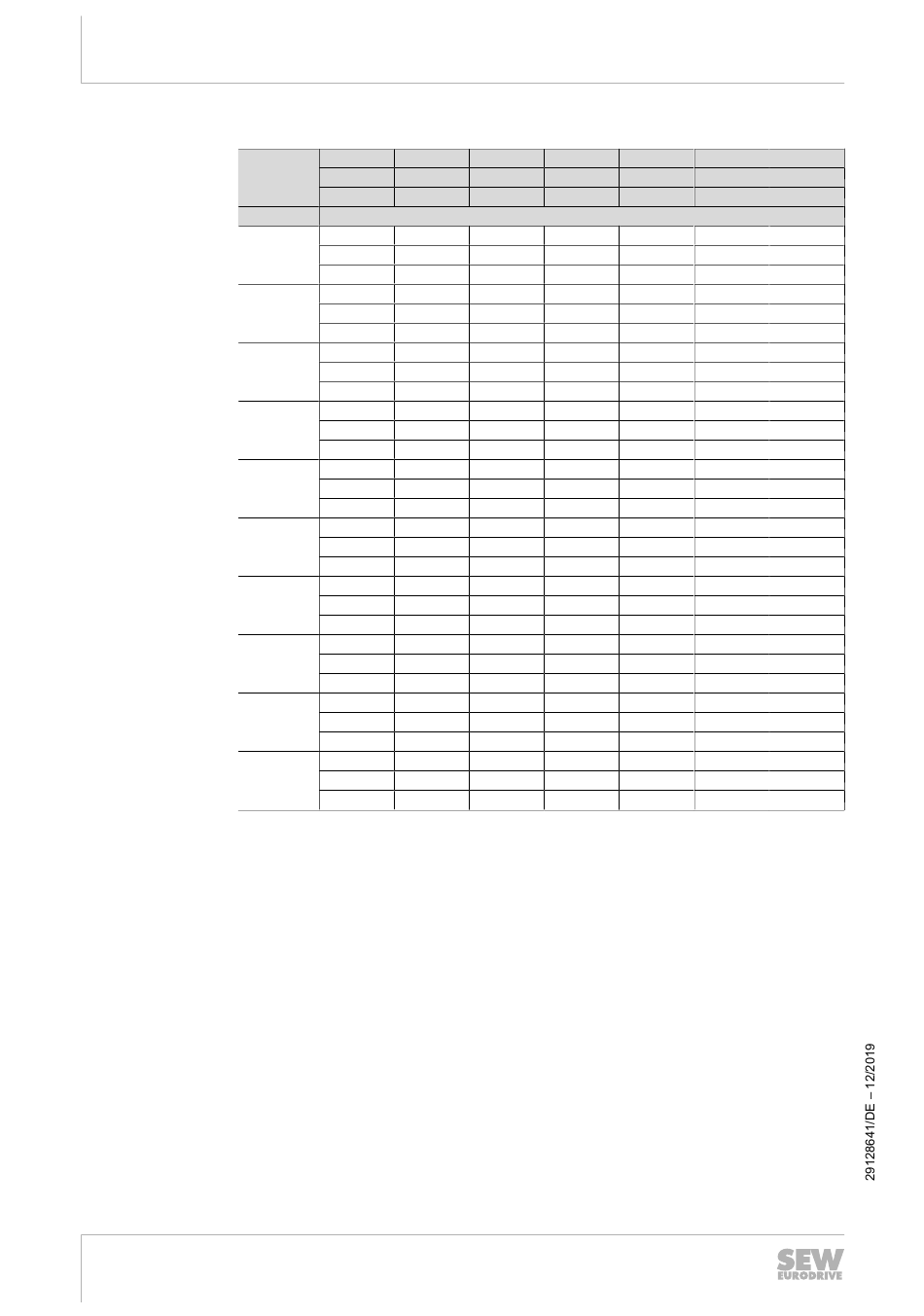 29128641/DE – 12/2019

SEW EURODRIVE